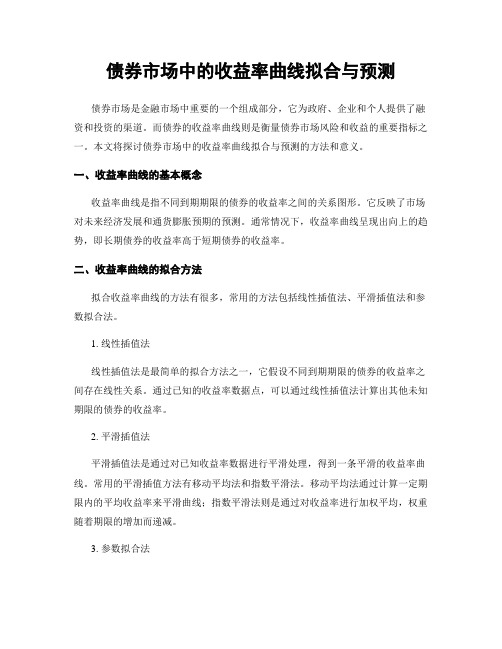 债券市场中的收益率曲线拟合与预测

债券市场是金融市场中重要的一个组成部分，它为政府、企业和个人提供了融资和投资的渠道。而债券的收益率曲线则是衡量债券市场风险和收益的重要指标之一。本文将探讨债券市场中的收益率曲线拟合与预测的方法和意义。

一、收益率曲线的基本概念

收益率曲线是指不同到期期限的债券的收益率之间的关系图形。它反映了市场对未来经济发展和通货膨胀预期的预测。通常情况下，收益率曲线呈现出向上的趋势，即长期债券的收益率高于短期债券的收益率。

二、收益率曲线的拟合方法

拟合收益率曲线的方法有很多，常用的方法包括线性插值法、平滑插值法和参数拟合法。

1. 线性插值法

线性插值法是最简单的拟合方法之一，它假设不同到期期限的债券的收益率之间存在线性关系。通过已知的收益率数据点，可以通过线性插值法计算出其他未知期限的债券的收益率。

2. 平滑插值法

平滑插值法是通过对已知收益率数据进行平滑处理，得到一条平滑的收益率曲线。常用的平滑插值方法有移动平均法和指数平滑法。移动平均法通过计算一定期限内的平均收益率来平滑曲线；指数平滑法则是通过对收益率进行加权平均，权重随着期限的增加而递减。

3. 参数拟合法